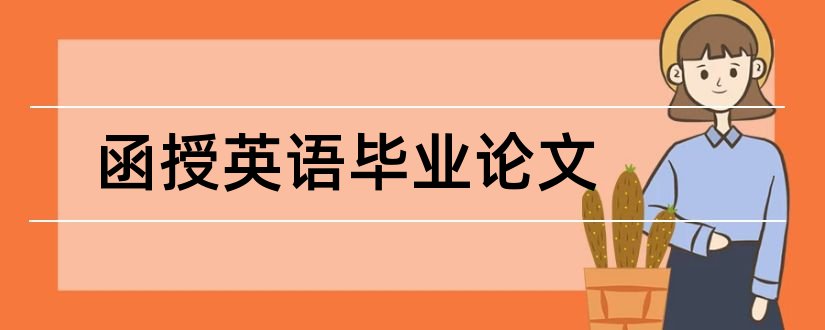 函授英语毕业论文